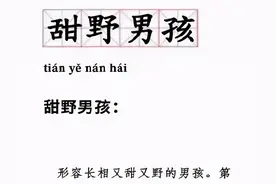 甜野男孩

tián yě nán hái

甜野男孩：

形容长相又甜又野的男孩。第